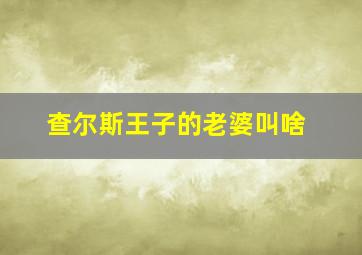 查尔斯王子的老婆叫啥